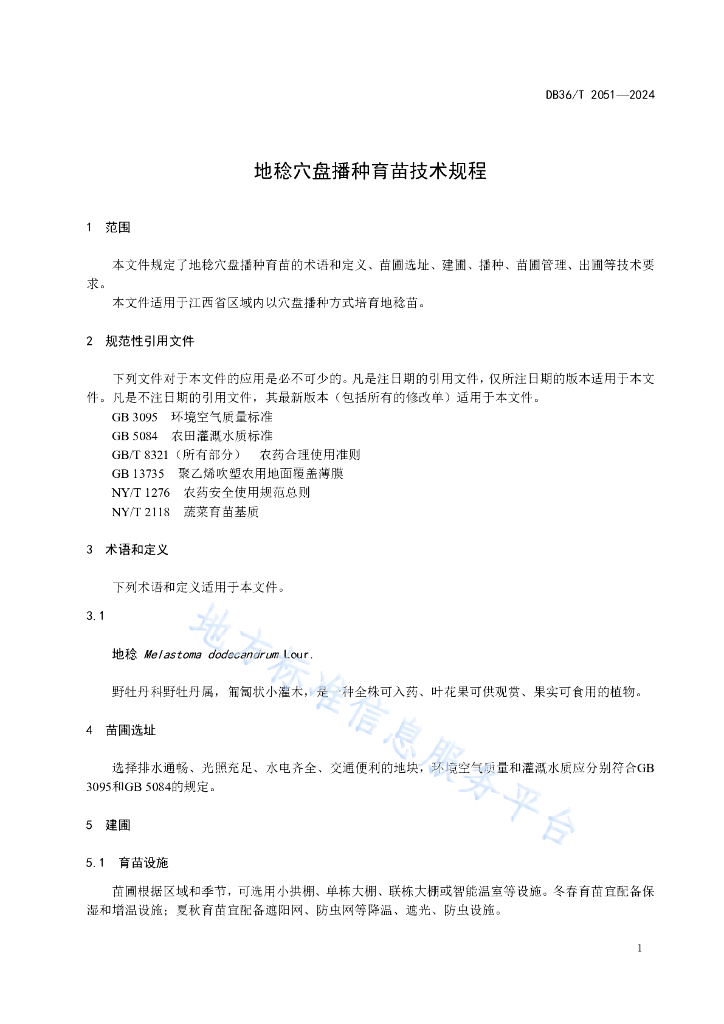 DB36/T 2051—2024

地稔穴盘播种育苗技术规程

1 范围

本文件规定了地稔穴盘播种育苗的术语和定义、苗圃选址、建圃、播种、苗圃管理、出圃等技术要求。

本文件适用于江西省区域内以穴盘播种方式培育地稔苗。

2 规范性引用文件

下列文件对于本文件的应用是必不可少的。凡是注日期的引用文件，仅所注日期的版本适用于本文件。凡是不注日期的引用文件，其最新版本（包括所有的修改单）适用于本文件。

GB 3095 环境空气质量标准
GB 5084 农田灌溉水质标准
GB/T 8321（所有部分） 农药合理使用准则
GB 13735 聚乙烯吹塑农用地面覆盖薄膜
NY/T 1276 农药安全使用规范总则
NY/T 2118 蔬菜育苗基质

3 术语和定义

下列术语和定义适用于本文件。

3.1

地稔 Melastoma dodecandrum Lour.

野牡丹科野牡丹属，匍匐状小灌木，是一种全株可入药、叶花果可供观赏、果实可食用的植物。

4 苗圃选址

选择排水通畅、光照充足、水电齐全、交通便利的地块，环境空气质量和灌溉水质应分别符合GB 3095和GB 5084的规定。

5 建圃

5.1 育苗设施

苗圃根据区域和季节，可选用小拱棚、单栋大棚、联栋大棚或智能温室等设施。冬春育苗宜配备保湿和增温设施；夏秋育苗宜配备遮阳网、防虫网等降温、遮光、防虫设施。

1

地方标准信息服务平台